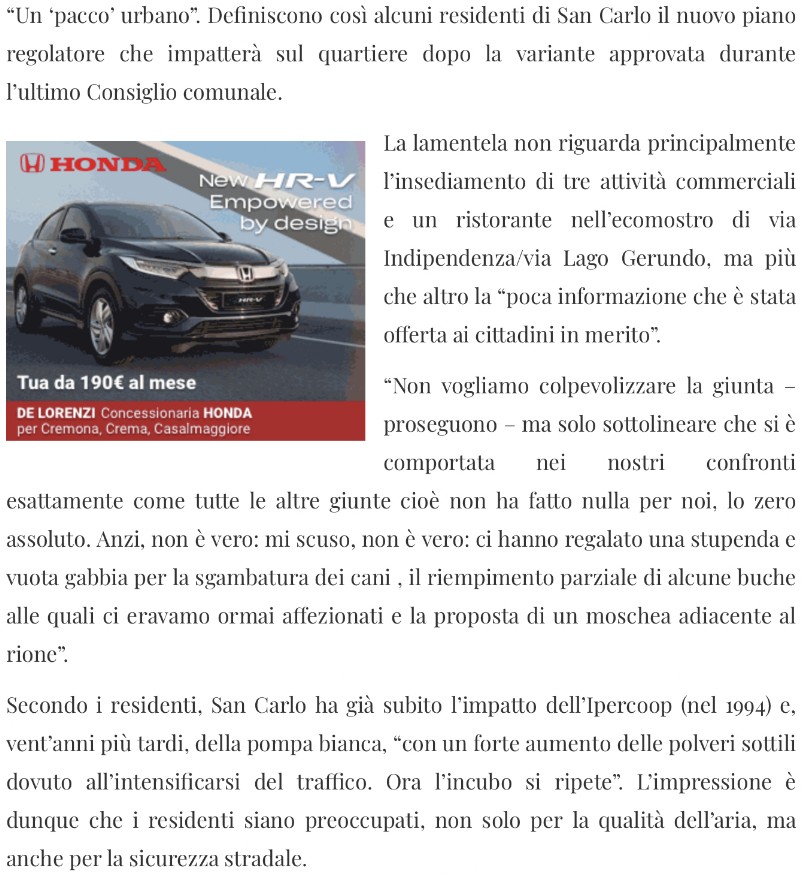 "Un 'pacco' urbano". Definiscono così alcuni residenti di San Carlo il nuovo piano regolatore che impatterà sul quartiere dopo la variante approvata durante l'ultimo Consiglio comunale.

HONDA

New HR-V Empowered by design

HR-V

Tua da 190€ al mese

DE LORENZI Concessionaria HONDA per Cremona, Crema, Casalmaggiore

La lamentela non riguarda principalmente l'insediamento di tre attività commerciali e un ristorante nell'ecomostro di via Indipendenza/via Lago Gerundo, ma più che altro la "poca informazione che è stata offerta ai cittadini in merito".

"Non vogliamo colpevolizzare la giunta – proseguono – ma solo sottolineare che si è comportata nei nostri confronti esattamente come tutte le altre giunte cioè non ha fatto nulla per noi, lo zero assoluto. Anzi, non è vero: mi scuso, non è vero: ci hanno regalato una stupenda e vuota gabbia per la sgambatura dei cani , il riempimento parziale di alcune buche alle quali ci eravamo ormai affezionati e la proposta di un moschea adiacente al rione".

Secondo i residenti, San Carlo ha già subito l'impatto dell'Ipercoop (nel 1994) e, vent'anni più tardi, della pompa bianca, "con un forte aumento delle polveri sottili dovuto all'intensificarsi del traffico. Ora l'incubo si ripete". L'impressione è dunque che i residenti siano preoccupati, non solo per la qualità dell'aria, ma anche per la sicurezza stradale.